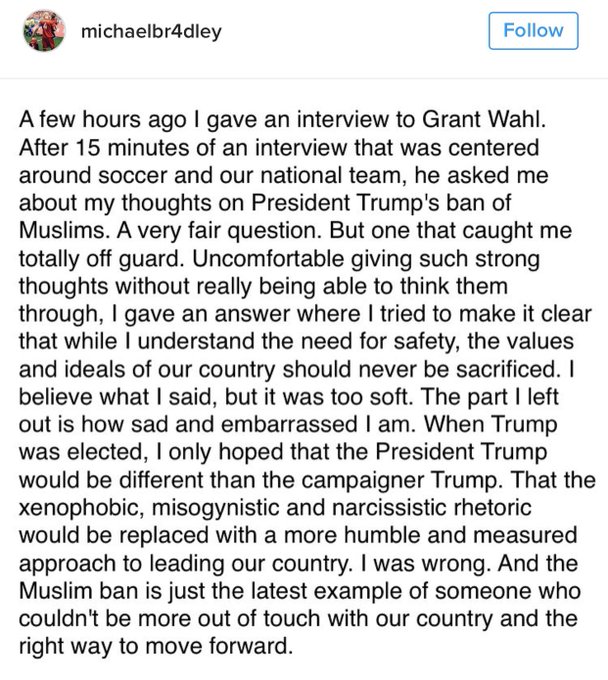 michaelbr4dley

Follow

A few hours ago I gave an interview to Grant Wahl. After 15 minutes of an interview that was centered around soccer and our national team, he asked me about my thoughts on President Trump's ban of Muslims. A very fair question. But one that caught me totally off guard. Uncomfortable giving such strong thoughts without really being able to think them through, I gave an answer where I tried to make it clear that while I understand the need for safety, the values and ideals of our country should never be sacrificed. I believe what I said, but it was too soft. The part I left out is how sad and embarrassed I am. When Trump was elected, I only hoped that the President Trump would be different than the campaigner Trump. That the xenophobic, misogynistic and narcissistic rhetoric would be replaced with a more humble and measured approach to leading our country. I was wrong. And the Muslim ban is just the latest example of someone who couldn't be more out of touch with our country and the right way to move forward.